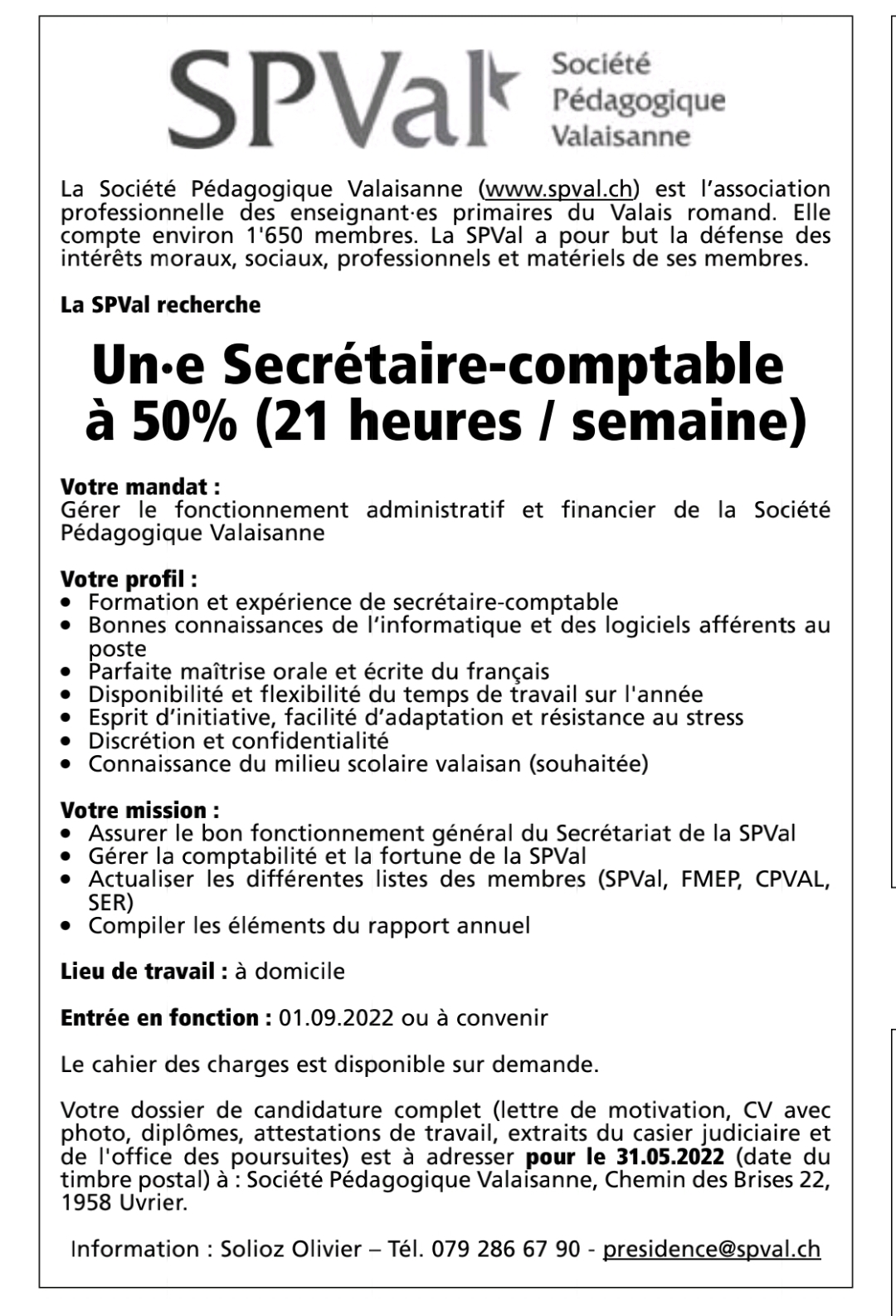 SPVal Société Pédagogique Valaisanne

La Société Pédagogique Valaisanne (www.spval.ch) est l'association professionnelle des enseignant·es primaires du Valais romand. Elle compte environ 1'650 membres. La SPVal a pour but la défense des intérêts moraux, sociaux, professionnels et matériels de ses membres.

La SPVal recherche

Un·e Secrétaire-comptable à 50% (21 heures / semaine)

Votre mandat :
Gérer le fonctionnement administratif et financier de la Société Pédagogique Valaisanne

Votre profil :
• Formation et expérience de secrétaire-comptable
• Bonnes connaissances de l'informatique et des logiciels afférents au poste
• Parfaite maîtrise orale et écrite du français
• Disponibilité et flexibilité du temps de travail sur l'année
• Esprit d'initiative, facilité d'adaptation et résistance au stress
• Discrétion et confidentialité
• Connaissance du milieu scolaire valaisan (souhaitée)

Votre mission :
• Assurer le bon fonctionnement général du Secrétariat de la SPVal
• Gérer la comptabilité et la fortune de la SPVal
• Actualiser les différentes listes des membres (SPVal, FMEP, CPVAL, SER)
• Compiler les éléments du rapport annuel

Lieu de travail : à domicile

Entrée en fonction : 01.09.2022 ou à convenir

Le cahier des charges est disponible sur demande.

Votre dossier de candidature complet (lettre de motivation, CV avec photo, diplômes, attestations de travail, extraits du casier judiciaire et de l'office des poursuites) est à adresser pour le 31.05.2022 (date du timbre postal) à : Société Pédagogique Valaisanne, Chemin des Brises 22, 1958 Uvrier.

Information : Solioz Olivier – Tél. 079 286 67 90 - presidence@spval.ch